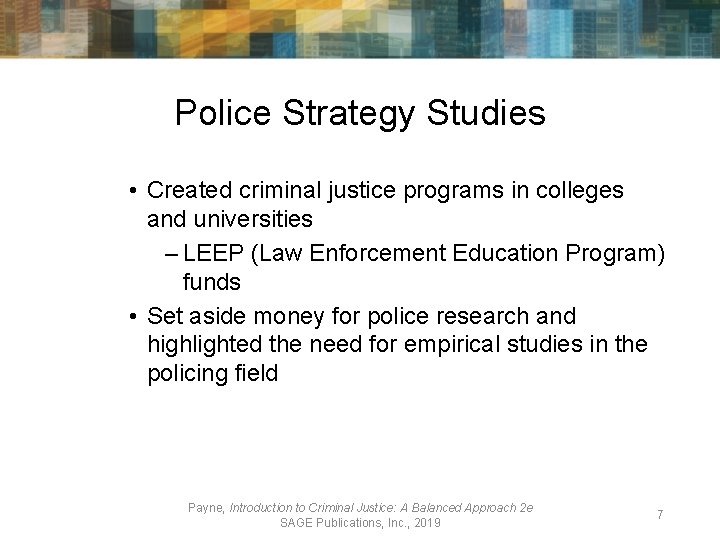 Police Strategy Studies

• Created criminal justice programs in colleges and universities
– LEEP (Law Enforcement Education Program) funds
• Set aside money for police research and highlighted the need for empirical studies in the policing field

Payne, Introduction to Criminal Justice: A Balanced Approach 2e
SAGE Publications, Inc., 2019

7